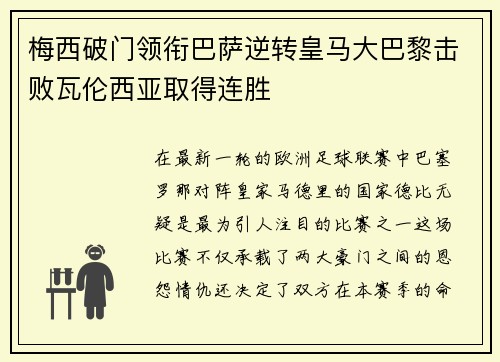 梅西破门领衔巴萨逆转皇马大巴黎击败瓦伦西亚取得连胜

在最新一轮的欧洲足球联赛中巴塞罗那对阵皇家马德里的国家德比无疑是最为引人注目的比赛之一这场比赛不仅承载了两大豪门之间的恩怨情仇还决定了双方在本赛季的命